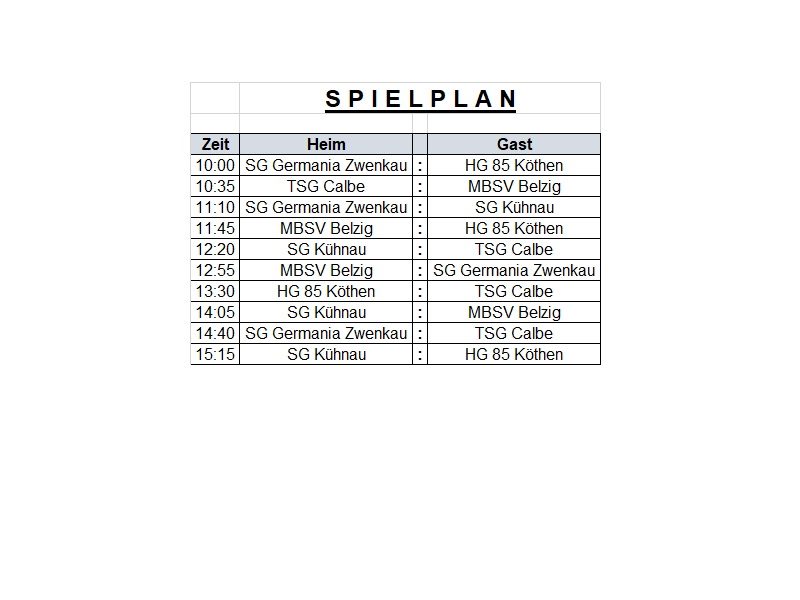 S P I E L P L A N

| Zeit | Heim | | Gast |
|---|---|---|---|
| 10:00 | SG Germania Zwenkau | : | HG 85 Köthen |
| 10:35 | TSG Calbe | : | MBSV Belzig |
| 11:10 | SG Germania Zwenkau | : | SG Kühnau |
| 11:45 | MBSV Belzig | : | HG 85 Köthen |
| 12:20 | SG Kühnau | : | TSG Calbe |
| 12:55 | MBSV Belzig | : | SG Germania Zwenkau |
| 13:30 | HG 85 Köthen | : | TSG Calbe |
| 14:05 | SG Kühnau | : | MBSV Belzig |
| 14:40 | SG Germania Zwenkau | : | TSG Calbe |
| 15:15 | SG Kühnau | : | HG 85 Köthen |